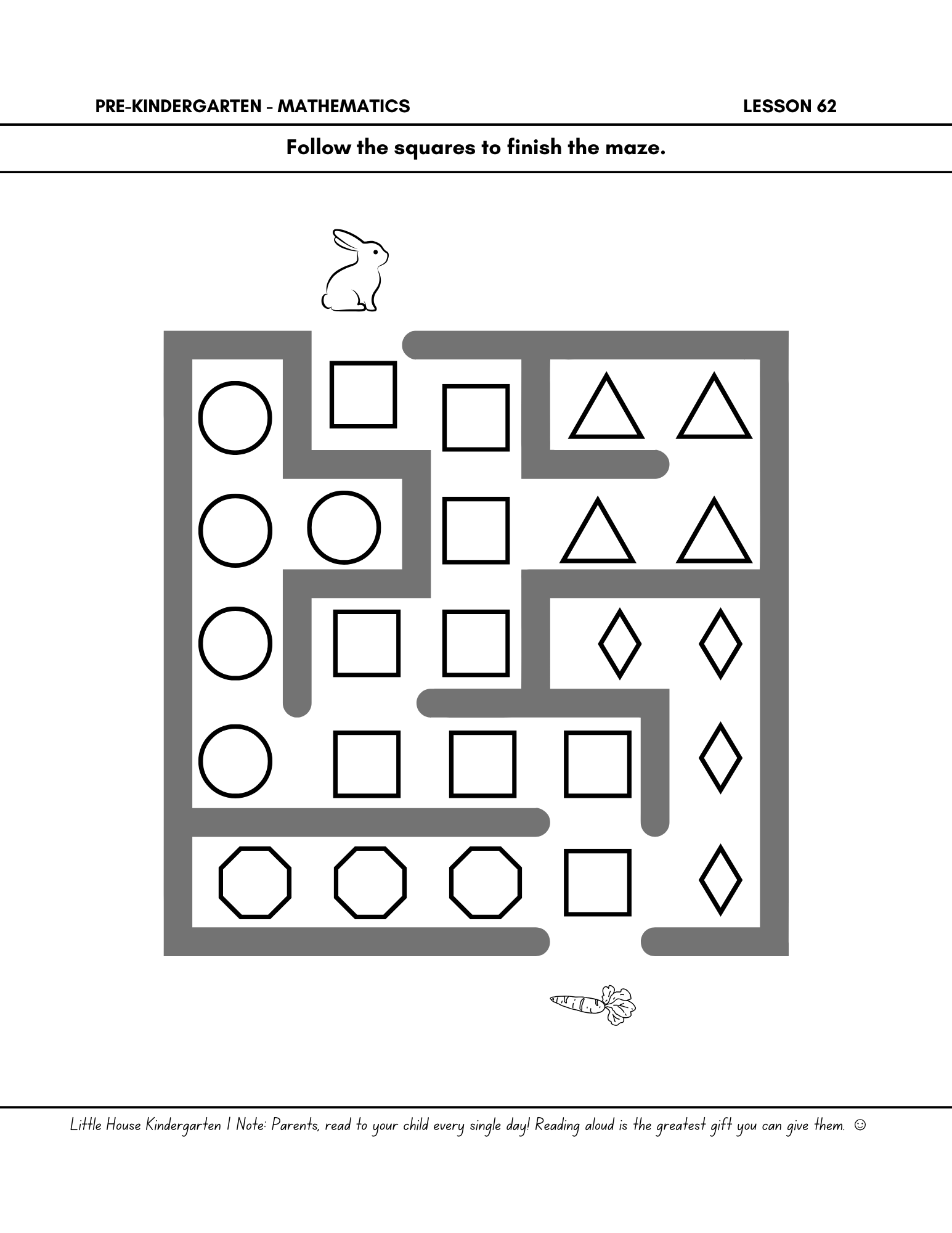 PRE-KINDERGARTEN - MATHEMATICS

LESSON 62

Follow the squares to finish the maze.

Little House Kindergarten | Note: Parents, read to your child every single day! Reading aloud is the greatest gift you can give them. ☺